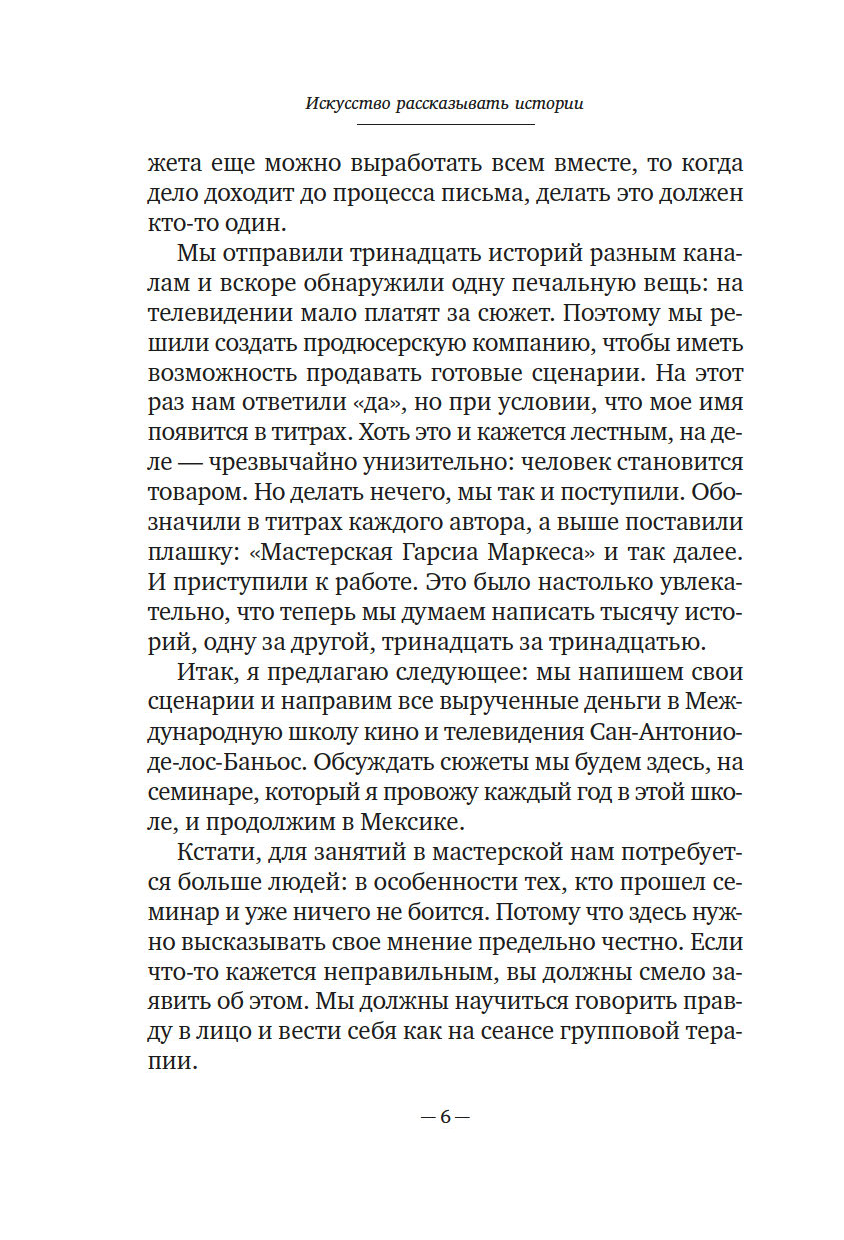 Искусство рассказывать истории

жета еще можно выработать всем вместе, то когда дело доходит до процесса письма, делать это должен кто-то один.

Мы отправили тринадцать историй разным каналам и вскоре обнаружили одну печальную вещь: на телевидении мало платят за сюжет. Поэтому мы решили создать продюсерскую компанию, чтобы иметь возможность продавать готовые сценарии. На этот раз нам ответили «да», но при условии, что мое имя появится в титрах. Хоть это и кажется лестным, на деле — чрезвычайно унизительно: человек становится товаром. Но делать нечего, мы так и поступили. Обозначили в титрах каждого автора, а выше поставили плашку: «Мастерская Гарсиа Маркеса» и так далее. И приступили к работе. Это было настолько увлекательно, что теперь мы думаем написать тысячу историй, одну за другой, тринадцать за тринадцатью.

Итак, я предлагаю следующее: мы напишем свои сценарии и направим все вырученные деньги в Международную школу кино и телевидения Сан-Антонио-де-лос-Баньос. Обсуждать сюжеты мы будем здесь, на семинаре, который я провожу каждый год в этой школе, и продолжим в Мексике.

Кстати, для занятий в мастерской нам потребуется больше людей: в особенности тех, кто прошел семинар и уже ничего не боится. Потому что здесь нужно высказывать свое мнение предельно честно. Если что-то кажется неправильным, вы должны смело заявить об этом. Мы должны научиться говорить правду в лицо и вести себя как на сеансе групповой терапии.

— 6 —